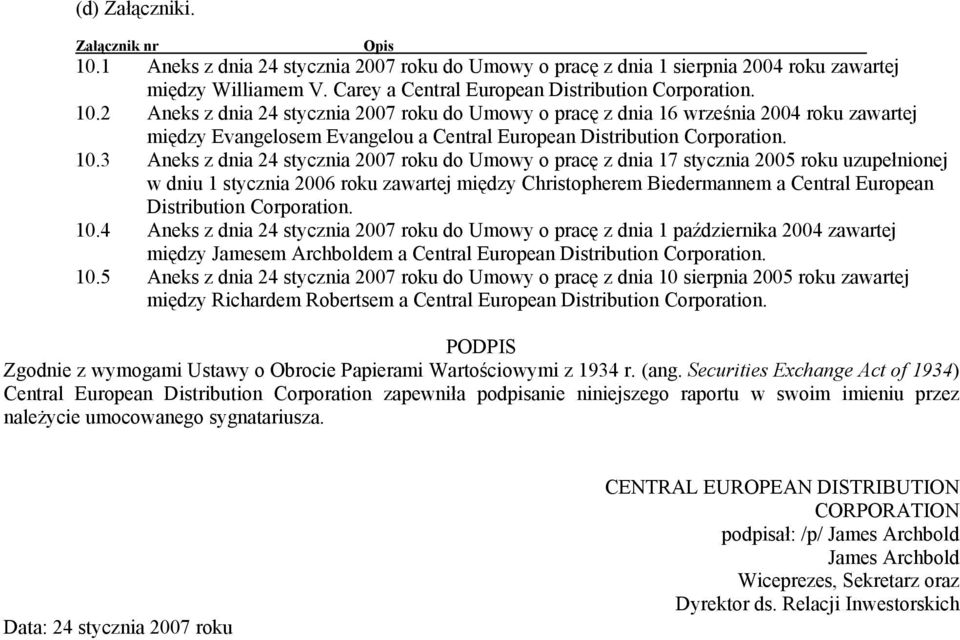 (d) Załączniki.

| Załącznik nr | Opis |
|---|---|
| 10.1 | Aneks z dnia 24 stycznia 2007 roku do Umowy o pracę z dnia 1 sierpnia 2004 roku zawartej między Williamem V. Carey a Central European Distribution Corporation. |
| 10.2 | Aneks z dnia 24 stycznia 2007 roku do Umowy o pracę z dnia 16 września 2004 roku zawartej między Evangelosem Evangelou a Central European Distribution Corporation. |
| 10.3 | Aneks z dnia 24 stycznia 2007 roku do Umowy o pracę z dnia 17 stycznia 2005 roku uzupełnionej w dniu 1 stycznia 2006 roku zawartej między Christopherem Biedermannem a Central European Distribution Corporation. |
| 10.4 | Aneks z dnia 24 stycznia 2007 roku do Umowy o pracę z dnia 1 października 2004 zawartej między Jamesem Archboldem a Central European Distribution Corporation. |
| 10.5 | Aneks z dnia 24 stycznia 2007 roku do Umowy o pracę z dnia 10 sierpnia 2005 roku zawartej między Richardem Robertsem a Central European Distribution Corporation. |

PODPIS

Zgodnie z wymogami Ustawy o Obrocie Papierami Wartościowymi z 1934 r. (ang. Securities Exchange Act of 1934) Central European Distribution Corporation zapewniła podpisanie niniejszego raportu w swoim imieniu przez należycie umocowanego sygnatariusza.

CENTRAL EUROPEAN DISTRIBUTION CORPORATION
podpisał: /p/ James Archbold
James Archbold
Wiceprezes, Sekretarz oraz
Dyrektor ds. Relacji Inwestorskich

Data: 24 stycznia 2007 roku